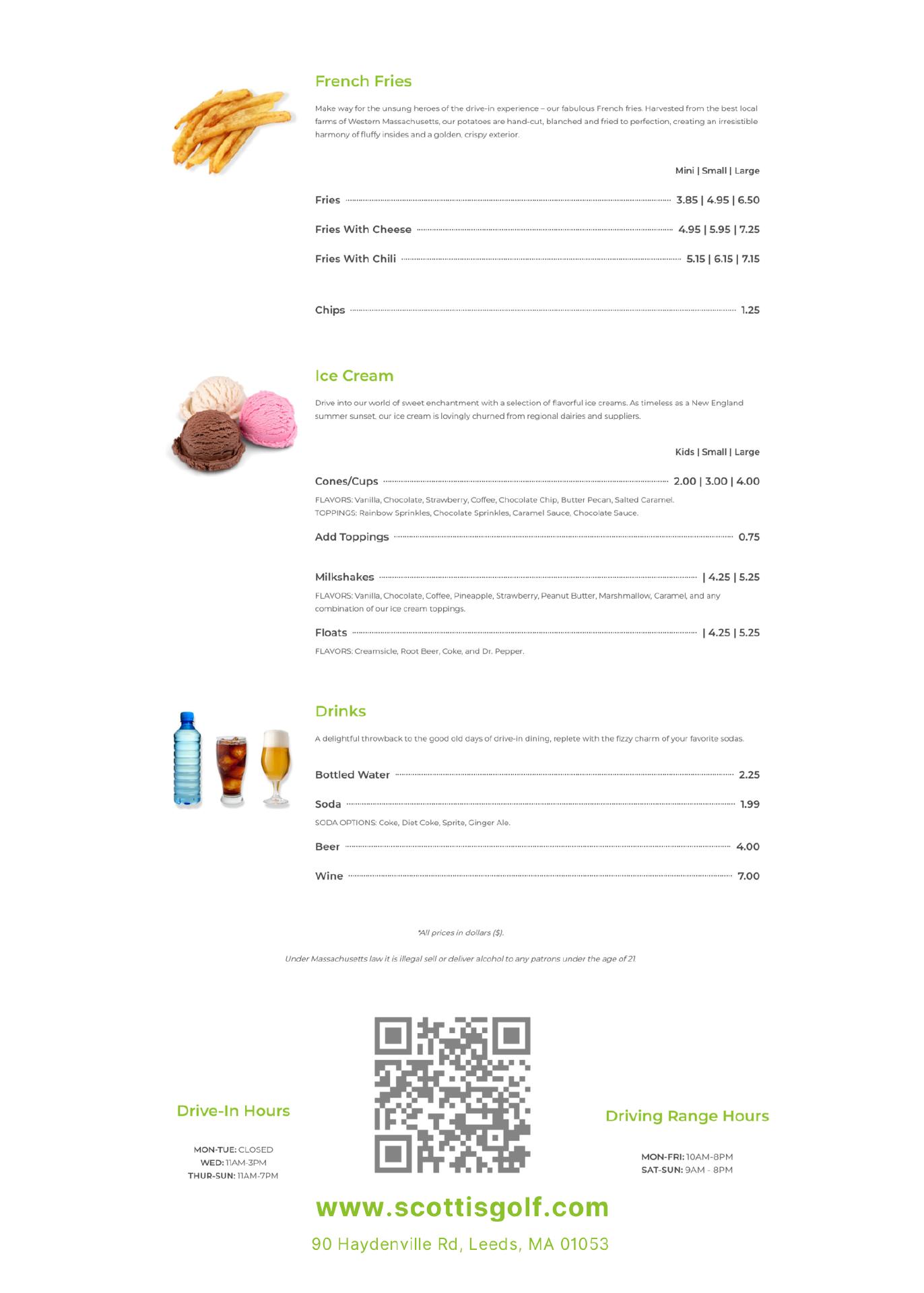 French Fries

Make way for the unsung heroes of the drive-in experience – our fabulous French fries. Harvested from the best local farms of Western Massachusetts, our potatoes are hand-cut, blanched and fried to perfection, creating an irresistible harmony of fluffy insides and a golden, crispy exterior.

Mini | Small | Large

Fries 3.85 | 4.95 | 6.50

Fries With Cheese 4.95 | 5.95 | 7.25

Fries With Chili 5.15 | 6.15 | 7.15

Chips 1.25

Ice Cream

Drive into our world of sweet enchantment with a selection of flavorful ice creams. As timeless as a New England summer sunset, our ice cream is lovingly churned from regional dairies and suppliers.

Kids | Small | Large

Cones/Cups 2.00 | 3.00 | 4.00

FLAVORS: Vanilla, Chocolate, Strawberry, Coffee, Chocolate Chip, Butter Pecan, Salted Caramel.
TOPPINGS: Rainbow Sprinkles, Chocolate Sprinkles, Caramel Sauce, Chocolate Sauce.

Add Toppings 0.75

Milkshakes | 4.25 | 5.25

FLAVORS: Vanilla, Chocolate, Coffee, Pineapple, Strawberry, Peanut Butter, Marshmallow, Caramel, and any combination of our ice cream toppings.

Floats | 4.25 | 5.25

FLAVORS: Creamsicle, Root Beer, Coke, and Dr. Pepper.

Drinks

A delightful throwback to the good old days of drive-in dining, replete with the fizzy charm of your favorite sodas.

Bottled Water 2.25

Soda 1.99

SODA OPTIONS: Coke, Diet Coke, Sprite, Ginger Ale.

Beer 4.00

Wine 7.00

*All prices in dollars ($).

Under Massachusetts law it is illegal sell or deliver alcohol to any patrons under the age of 21.

Drive-In Hours

MON-TUE: CLOSED
WED: 11AM-3PM
THUR-SUN: 11AM-7PM

Driving Range Hours

MON-FRI: 10AM-8PM
SAT-SUN: 9AM - 8PM

www.scottisgolf.com

90 Haydenville Rd, Leeds, MA 01053